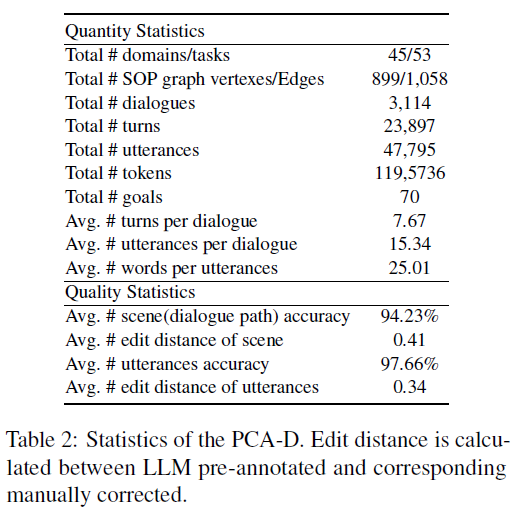 | Quantity Statistics | |
|---|---|
| Total # domains/tasks | 45/53 |
| Total # SOP graph vertexes/Edges | 899/1,058 |
| Total # dialogues | 3,114 |
| Total # turns | 23,897 |
| Total # utterances | 47,795 |
| Total # tokens | 119,5736 |
| Total # goals | 70 |
| Avg. # turns per dialogue | 7.67 |
| Avg. # utterances per dialogue | 15.34 |
| Avg. # words per utterances | 25.01 |
| Quality Statistics | |
| Avg. # scene(dialogue path) accuracy | 94.23% |
| Avg. # edit distance of scene | 0.41 |
| Avg. # utterances accuracy | 97.66% |
| Avg. # edit distance of utterances | 0.34 |

Table 2: Statistics of the PCA-D. Edit distance is calculated between LLM pre-annotated and corresponding manually corrected.